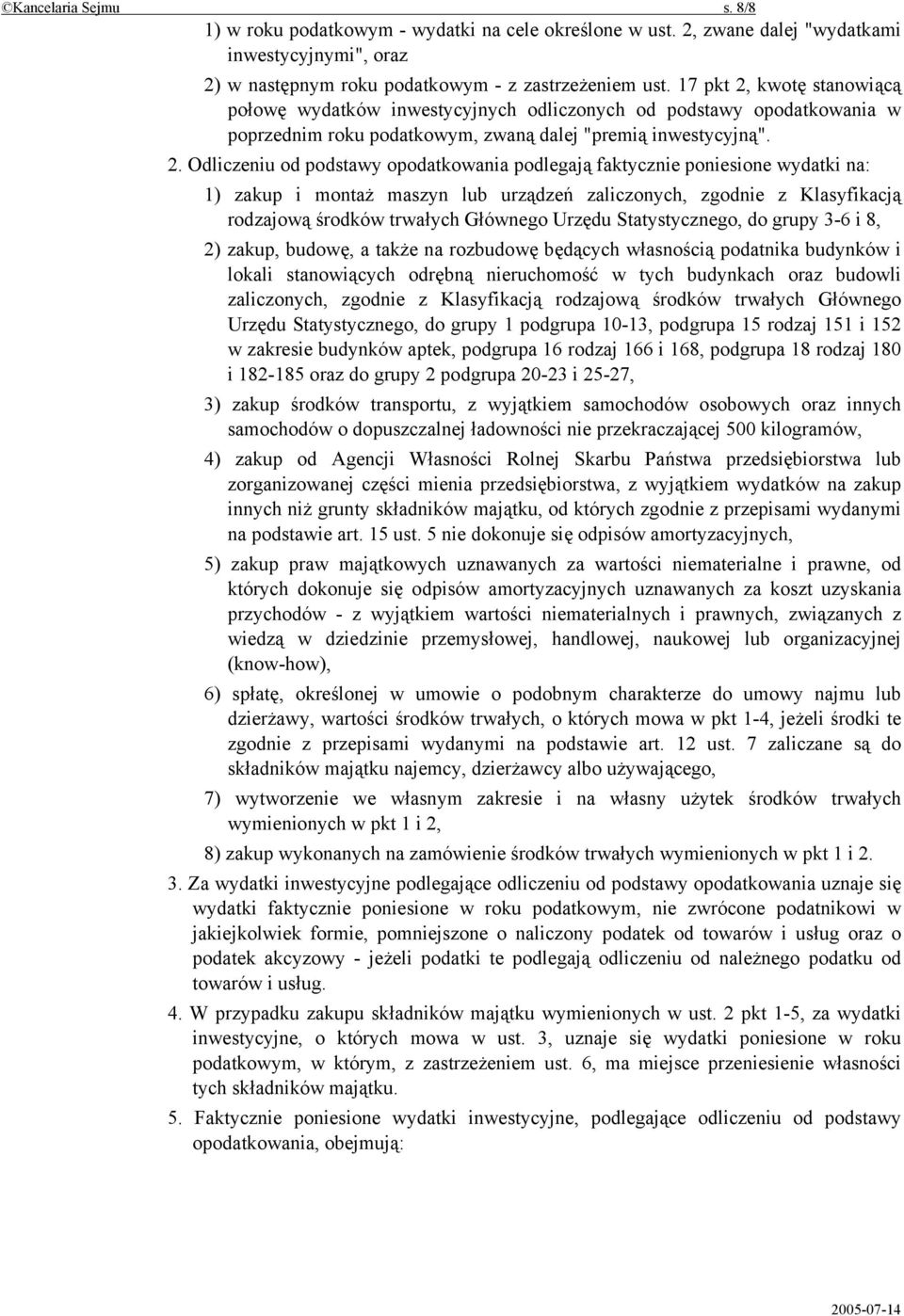 ©Kancelaria Sejmu s. 8/8

1) w roku podatkowym - wydatki na cele określone w ust. 2, zwane dalej "wydatkami inwestycyjnymi", oraz

2) w następnym roku podatkowym - z zastrzeżeniem ust. 17 pkt 2, kwotę stanowiącą połowę wydatków inwestycyjnych odliczonych od podstawy opodatkowania w poprzednim roku podatkowym, zwaną dalej "premią inwestycyjną".

2. Odliczeniu od podstawy opodatkowania podlegają faktycznie poniesione wydatki na:

1) zakup i montaż maszyn lub urządzeń zaliczonych, zgodnie z Klasyfikacją rodzajową środków trwałych Głównego Urzędu Statystycznego, do grupy 3-6 i 8,

2) zakup, budowę, a także na rozbudowę będących własnością podatnika budynków i lokali stanowiących odrębną nieruchomość w tych budynkach oraz budowli zaliczonych, zgodnie z Klasyfikacją rodzajową środków trwałych Głównego Urzędu Statystycznego, do grupy 1 podgrupa 10-13, podgrupa 15 rodzaj 151 i 152 w zakresie budynków aptek, podgrupa 16 rodzaj 166 i 168, podgrupa 18 rodzaj 180 i 182-185 oraz do grupy 2 podgrupa 20-23 i 25-27,

3) zakup środków transportu, z wyjątkiem samochodów osobowych oraz innych samochodów o dopuszczalnej ładowności nie przekraczającej 500 kilogramów,

4) zakup od Agencji Własności Rolnej Skarbu Państwa przedsiębiorstwa lub zorganizowanej części mienia przedsiębiorstwa, z wyjątkiem wydatków na zakup innych niż grunty składników majątku, od których zgodnie z przepisami wydanymi na podstawie art. 15 ust. 5 nie dokonuje się odpisów amortyzacyjnych,

5) zakup praw majątkowych uznawanych za wartości niematerialne i prawne, od których dokonuje się odpisów amortyzacyjnych uznawanych za koszt uzyskania przychodów - z wyjątkiem wartości niematerialnych i prawnych, związanych z wiedzą w dziedzinie przemysłowej, handlowej, naukowej lub organizacyjnej (know-how),

6) spłatę, określonej w umowie o podobnym charakterze do umowy najmu lub dzierżawy, wartości środków trwałych, o których mowa w pkt 1-4, jeżeli środki te zgodnie z przepisami wydanymi na podstawie art. 12 ust. 7 zaliczane są do składników majątku najemcy, dzierżawcy albo używającego,

7) wytworzenie we własnym zakresie i na własny użytek środków trwałych wymienionych w pkt 1 i 2,

8) zakup wykonanych na zamówienie środków trwałych wymienionych w pkt 1 i 2.

3. Za wydatki inwestycyjne podlegające odliczeniu od podstawy opodatkowania uznaje się wydatki faktycznie poniesione w roku podatkowym, nie zwrócone podatnikowi w jakiejkolwiek formie, pomniejszone o naliczony podatek od towarów i usług oraz o podatek akcyzowy - jeżeli podatki te podlegają odliczeniu od należnego podatku od towarów i usług.

4. W przypadku zakupu składników majątku wymienionych w ust. 2 pkt 1-5, za wydatki inwestycyjne, o których mowa w ust. 3, uznaje się wydatki poniesione w roku podatkowym, w którym, z zastrzeżeniem ust. 6, ma miejsce przeniesienie własności tych składników majątku.

5. Faktycznie poniesione wydatki inwestycyjne, podlegające odliczeniu od podstawy opodatkowania, obejmują:

2005-07-14